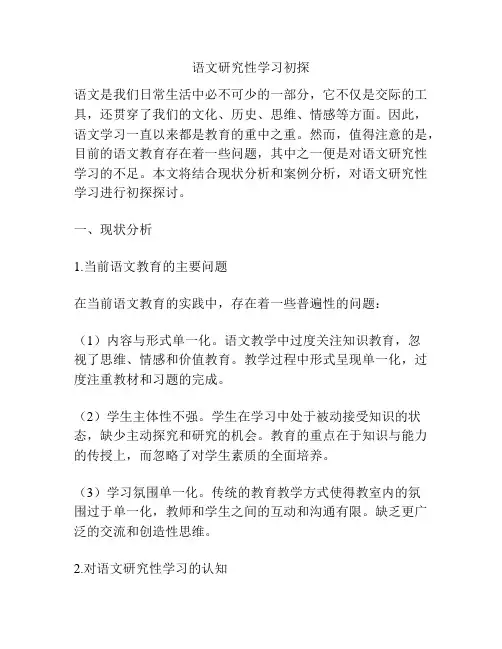 语文研究性学习初探

语文是我们日常生活中必不可少的一部分，它不仅是交际的工具，还贯穿了我们的文化、历史、思维、情感等方面。因此，语文学习一直以来都是教育的重中之重。然而，值得注意的是，目前的语文教育存在着一些问题，其中之一便是对语文研究性学习的不足。本文将结合现状分析和案例分析，对语文研究性学习进行初探探讨。

一、现状分析

1.当前语文教育的主要问题

在当前语文教育的实践中，存在着一些普遍性的问题：

（1）内容与形式单一化。语文教学中过度关注知识教育，忽视了思维、情感和价值教育。教学过程中形式呈现单一化，过度注重教材和习题的完成。

（2）学生主体性不强。学生在学习中处于被动接受知识的状态，缺少主动探究和研究的机会。教育的重点在于知识与能力的传授上，而忽略了对学生素质的全面培养。

（3）学习氛围单一化。传统的教育教学方式使得教室内的氛围过于单一化，教师和学生之间的互动和沟通有限。缺乏更广泛的交流和创造性思维。

2.对语文研究性学习的认知